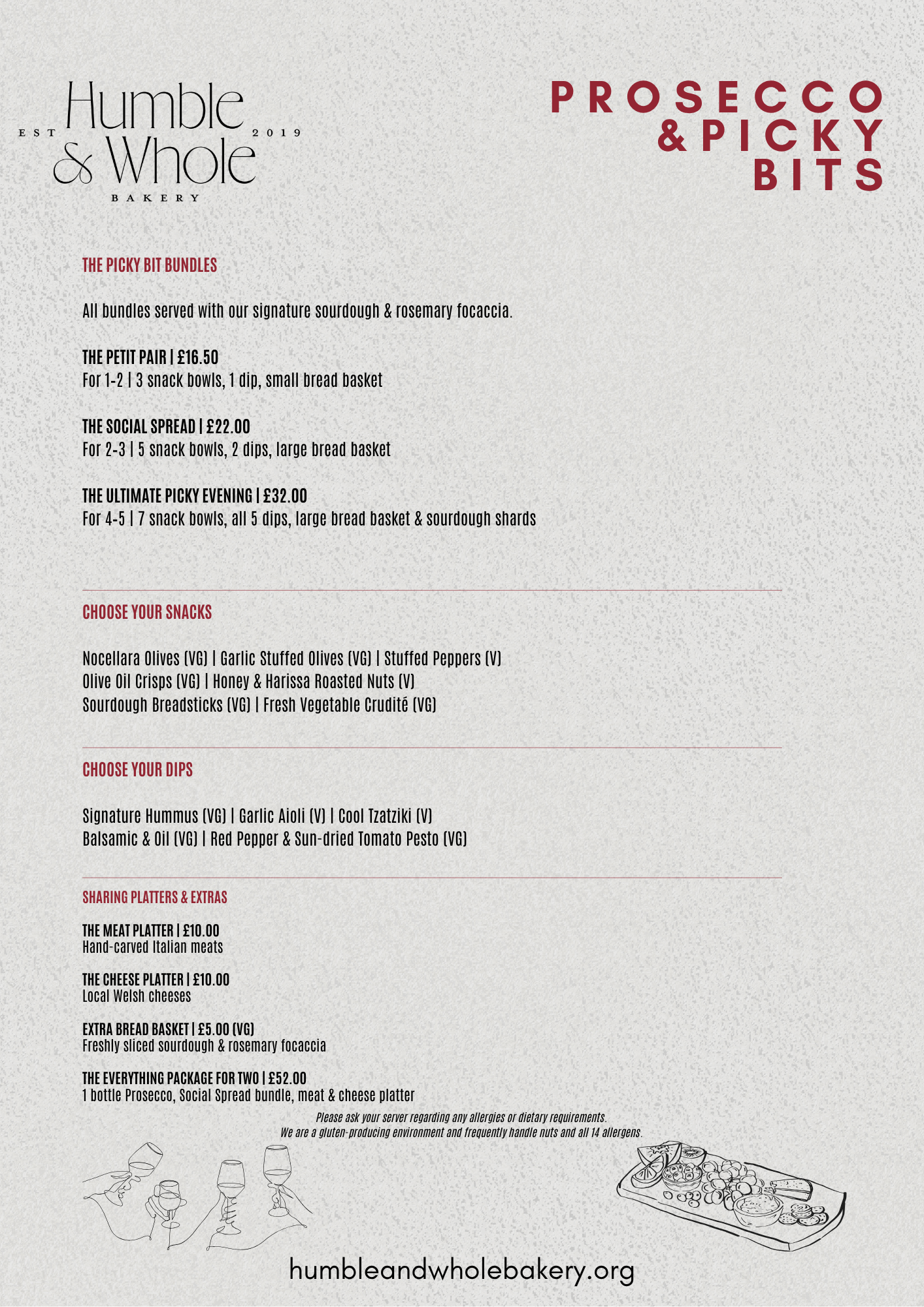 EST Humble & Whole 2019
BAKERY

PROSECCO & PICKY BITS

THE PICKY BIT BUNDLES

All bundles served with our signature sourdough & rosemary focaccia.

THE PETIT PAIR | £16.50
For 1-2 | 3 snack bowls, 1 dip, small bread basket

THE SOCIAL SPREAD | £22.00
For 2-3 | 5 snack bowls, 2 dips, large bread basket

THE ULTIMATE PICKY EVENING | £32.00
For 4-5 | 7 snack bowls, all 5 dips, large bread basket & sourdough shards

CHOOSE YOUR SNACKS

Nocellara Olives (VG) | Garlic Stuffed Olives (VG) | Stuffed Peppers (V)
Olive Oil Crisps (VG) | Honey & Harissa Roasted Nuts (V)
Sourdough Breadsticks (VG) | Fresh Vegetable Crudité (VG)

CHOOSE YOUR DIPS

Signature Hummus (VG) | Garlic Aioli (V) | Cool Tzatziki (V)
Balsamic & Oil (VG) | Red Pepper & Sun-dried Tomato Pesto (VG)

SHARING PLATTERS & EXTRAS

THE MEAT PLATTER | £10.00
Hand-carved Italian meats

THE CHEESE PLATTER | £10.00
Local Welsh cheeses

EXTRA BREAD BASKET | £5.00 (VG)
Freshly sliced sourdough & rosemary focaccia

THE EVERYTHING PACKAGE FOR TWO | £52.00
1 bottle Prosecco, Social Spread bundle, meat & cheese platter

Please ask your server regarding any allergies or dietary requirements.
We are a gluten-producing environment and frequently handle nuts and all 14 allergens.

humbleandwholebakery.org